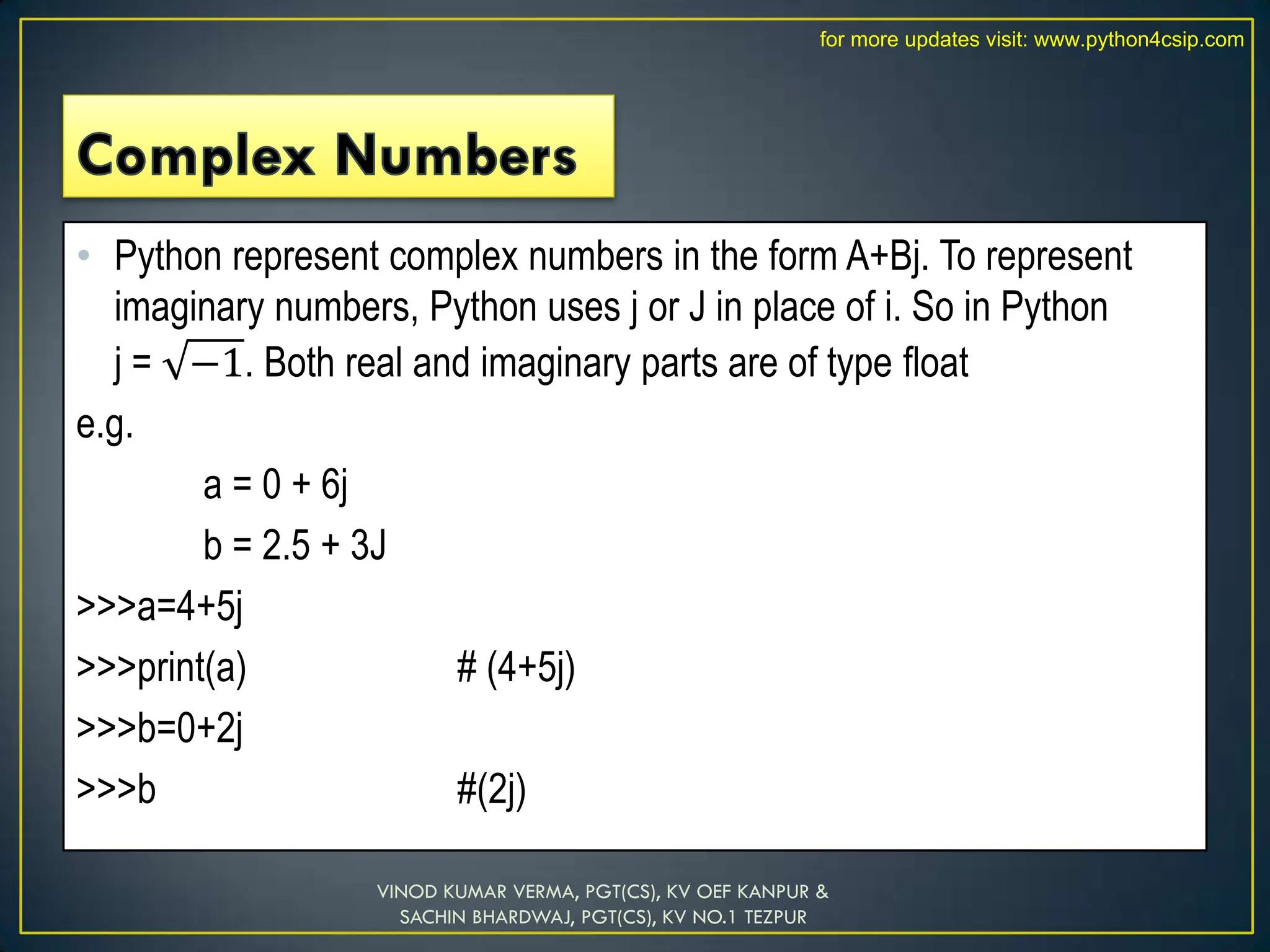 for more updates visit: www.python4csip.com

Complex Numbers

• Python represent complex numbers in the form A+Bj. To represent imaginary numbers, Python uses j or J in place of i. So in Python j = $\sqrt{-1}$. Both real and imaginary parts are of type float

e.g.

a = 0 + 6j

b = 2.5 + 3J

>>>a=4+5j

>>>print(a) # (4+5j)

>>>b=0+2j

>>>b #(2j)

VINOD KUMAR VERMA, PGT(CS), KV OEF KANPUR & SACHIN BHARDWAJ, PGT(CS), KV NO.1 TEZPUR